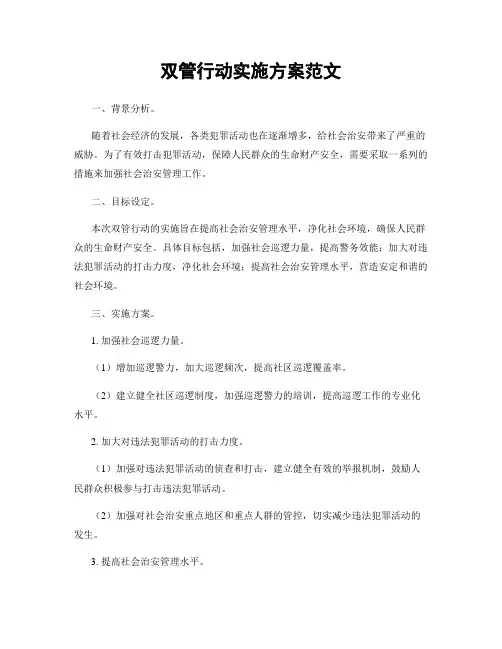 双管行动实施方案范文

一、背景分析。

随着社会经济的发展，各类犯罪活动也在逐渐增多，给社会治安带来了严重的威胁。为了有效打击犯罪活动，保障人民群众的生命财产安全，需要采取一系列的措施来加强社会治安管理工作。

二、目标设定。

本次双管行动的实施旨在提高社会治安管理水平，净化社会环境，确保人民群众的生命财产安全。具体目标包括，加强社会巡逻力量，提高警务效能；加大对违法犯罪活动的打击力度，净化社会环境；提高社会治安管理水平，营造安定和谐的社会环境。

三、实施方案。

1. 加强社会巡逻力量。

（1）增加巡逻警力，加大巡逻频次，提高社区巡逻覆盖率。

（2）建立健全社区巡逻制度，加强巡逻警力的培训，提高巡逻工作的专业化水平。

2. 加大对违法犯罪活动的打击力度。

（1）加强对违法犯罪活动的侦查和打击，建立健全有效的举报机制，鼓励人民群众积极参与打击违法犯罪活动。

（2）加强对社会治安重点地区和重点人群的管控，切实减少违法犯罪活动的发生。

3. 提高社会治安管理水平。